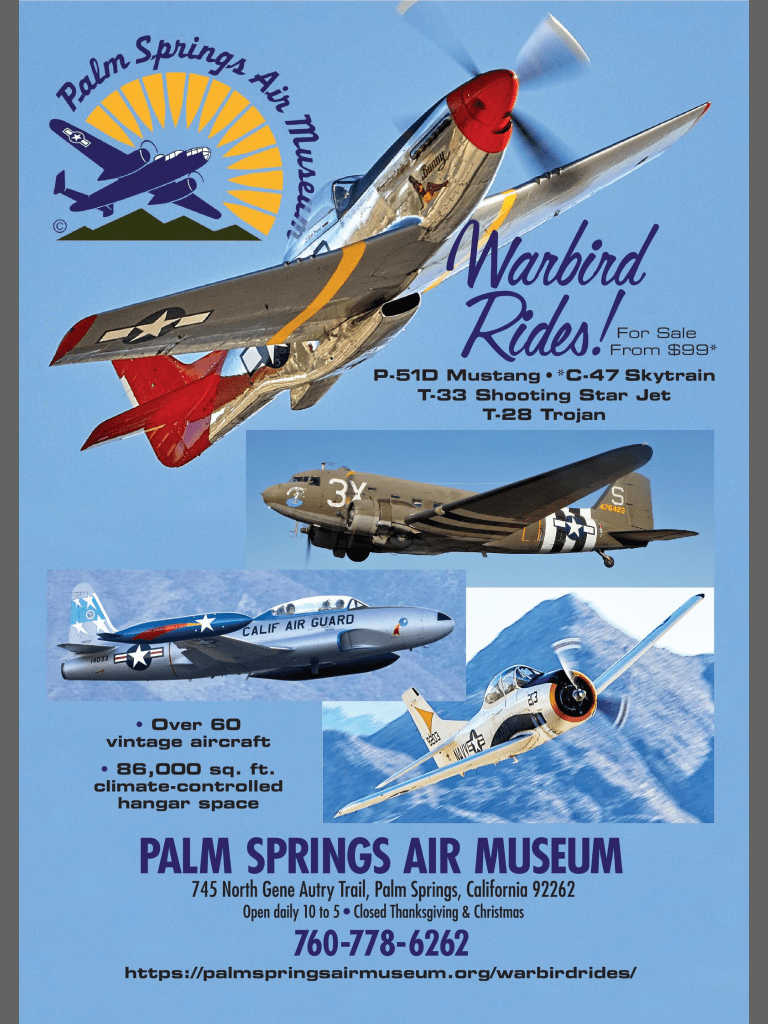 Palm Springs Air Museum

©

Warbird Rides!

For Sale From $99*

P-51D Mustang • *C-47 Skytrain
T-33 Shooting Star Jet
T-28 Trojan

CALIF AIR GUARD

• Over 60 vintage aircraft

• 86,000 sq. ft. climate-controlled hangar space

PALM SPRINGS AIR MUSEUM

745 North Gene Autry Trail, Palm Springs, California 92262
Open daily 10 to 5 • Closed Thanksgiving & Christmas

760-778-6262

https://palmspringsairmuseum.org/warbirdrides/